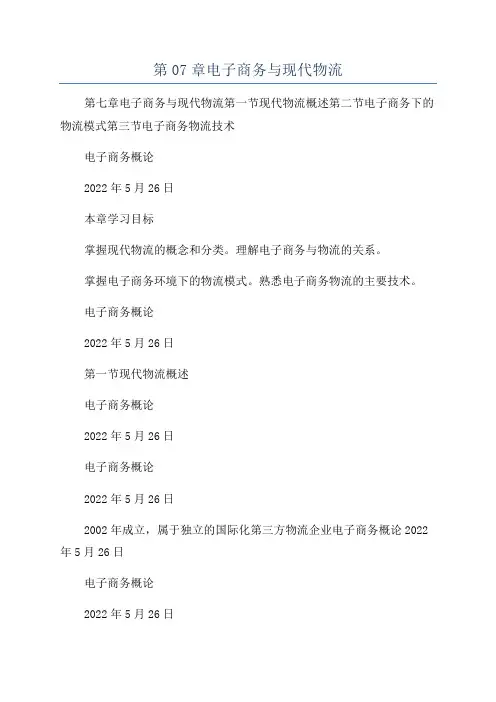 第 07 章电子商务与现代物流

第七章电子商务与现代物流第一节现代物流概述第二节电子商务下的物流模式第三节电子商务物流技术

电子商务概论

2022 年 5 月 26 日

本章学习目标

掌握现代物流的概念和分类。理解电子商务与物流的关系。

掌握电子商务环境下的物流模式。熟悉电子商务物流的主要技术。

电子商务概论

2022 年 5 月 26 日

第一节现代物流概述

电子商务概论

2022 年 5 月 26 日

电子商务概论

2022 年 5 月 26 日

2002 年成立，属于独立的国际化第三方物流企业电子商务概论 2022 年 5 月 26 日

电子商务概论

2022 年 5 月 26 日